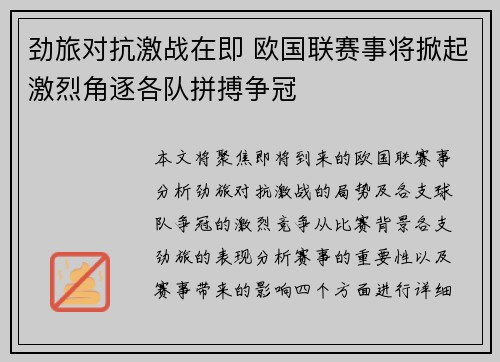 劲旅对抗激战在即 欧国联赛事将掀起激烈角逐各队拼搏争冠

本文将聚焦即将到来的欧国联赛事分析劲旅对抗激战的局势及各支球队争冠的激烈竞争从比赛背景各支劲旅的表现分析赛事的重要性以及赛事带来的影响四个方面进行详细